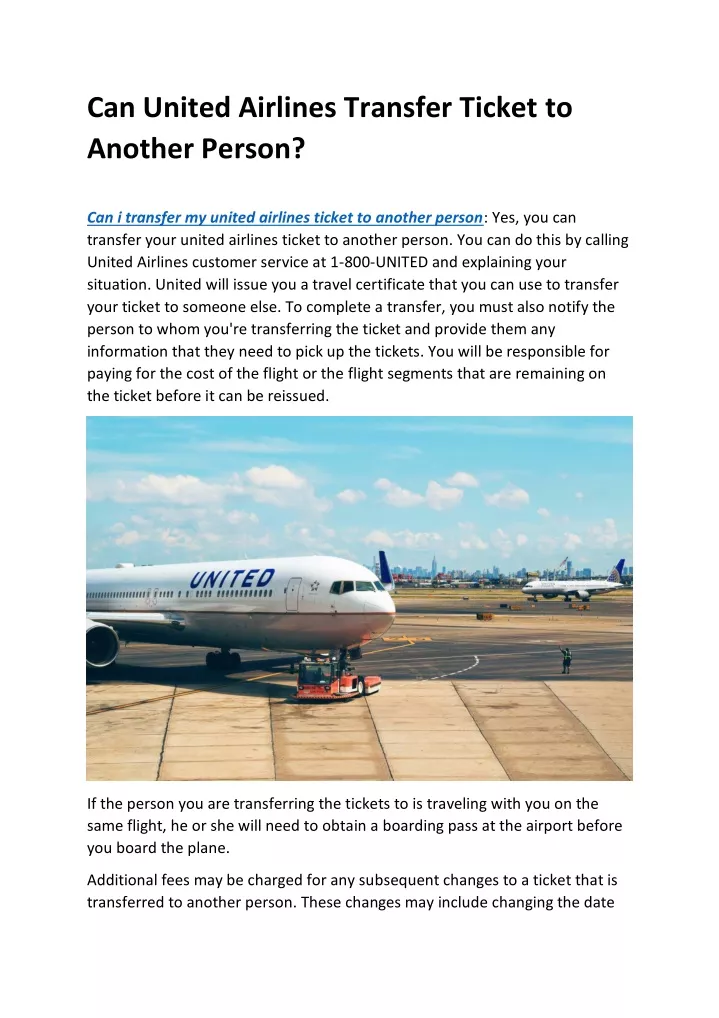 Can United Airlines Transfer Ticket to Another Person?

Can i transfer my united airlines ticket to another person: Yes, you can transfer your united airlines ticket to another person. You can do this by calling United Airlines customer service at 1-800-UNITED and explaining your situation. United will issue you a travel certificate that you can use to transfer your ticket to someone else. To complete a transfer, you must also notify the person to whom you're transferring the ticket and provide them any information that they need to pick up the tickets. You will be responsible for paying for the cost of the flight or the flight segments that are remaining on the ticket before it can be reissued.

UNITED

If the person you are transferring the tickets to is traveling with you on the same flight, he or she will need to obtain a boarding pass at the airport before you board the plane.

Additional fees may be charged for any subsequent changes to a ticket that is transferred to another person. These changes may include changing the date